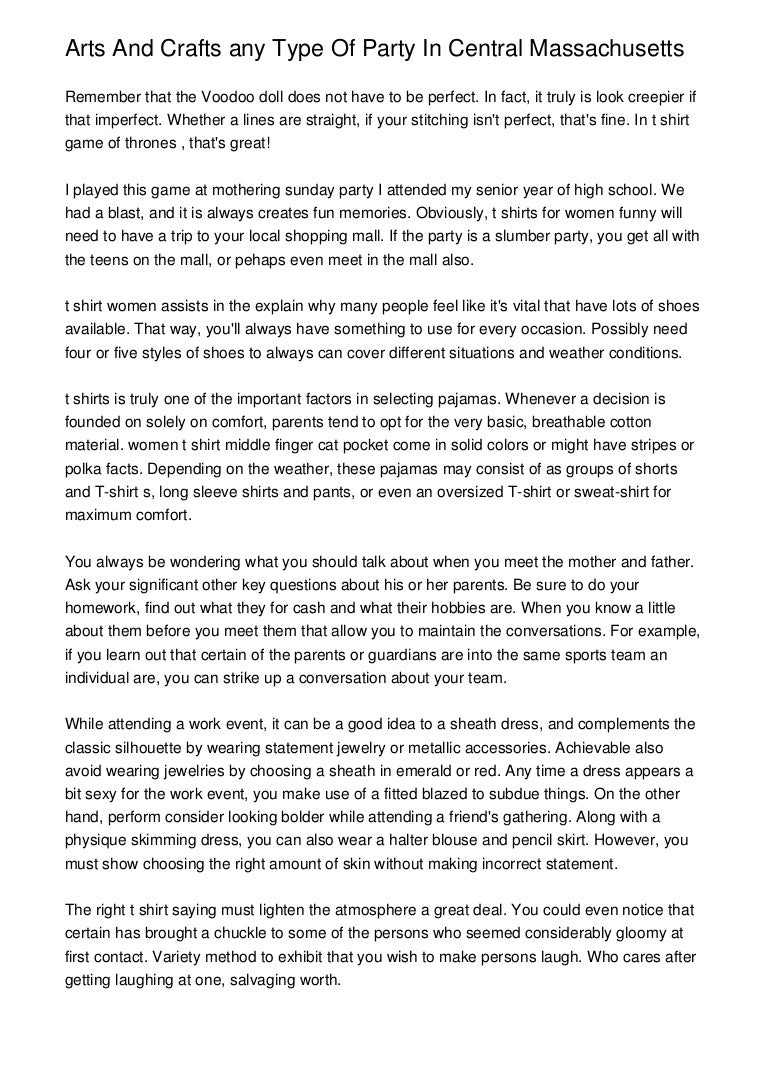 Arts And Crafts any Type Of Party In Central Massachusetts

Remember that the Voodoo doll does not have to be perfect. In fact, it truly is look creepier if that imperfect. Whether a lines are straight, if your stitching isn't perfect, that's fine. In t shirt game of thrones , that's great!

I played this game at mothering sunday party I attended my senior year of high school. We had a blast, and it is always creates fun memories. Obviously, t shirts for women funny will need to have a trip to your local shopping mall. If the party is a slumber party, you get all with the teens on the mall, or pehaps even meet in the mall also.

t shirt women assists in the explain why many people feel like it's vital that have lots of shoes available. That way, you'll always have something to use for every occasion. Possibly need four or five styles of shoes to always can cover different situations and weather conditions.

t shirts is truly one of the important factors in selecting pajamas. Whenever a decision is founded on solely on comfort, parents tend to opt for the very basic, breathable cotton material. women t shirt middle finger cat pocket come in solid colors or might have stripes or polka facts. Depending on the weather, these pajamas may consist of as groups of shorts and T-shirt s, long sleeve shirts and pants, or even an oversized T-shirt or sweat-shirt for maximum comfort.

You always be wondering what you should talk about when you meet the mother and father. Ask your significant other key questions about his or her parents. Be sure to do your homework, find out what they for cash and what their hobbies are. When you know a little about them before you meet them that allow you to maintain the conversations. For example, if you learn out that certain of the parents or guardians are into the same sports team an individual are, you can strike up a conversation about your team.

While attending a work event, it can be a good idea to a sheath dress, and complements the classic silhouette by wearing statement jewelry or metallic accessories. Achievable also avoid wearing jewelries by choosing a sheath in emerald or red. Any time a dress appears a bit sexy for the work event, you make use of a fitted blazed to subdue things. On the other hand, perform consider looking bolder while attending a friend's gathering. Along with a physique skimming dress, you can also wear a halter blouse and pencil skirt. However, you must show choosing the right amount of skin without making incorrect statement.

The right t shirt saying must lighten the atmosphere a great deal. You could even notice that certain has brought a chuckle to some of the persons who seemed considerably gloomy at first contact. Variety method to exhibit that you wish to make persons laugh. Who cares after getting laughing at one, salvaging worth.